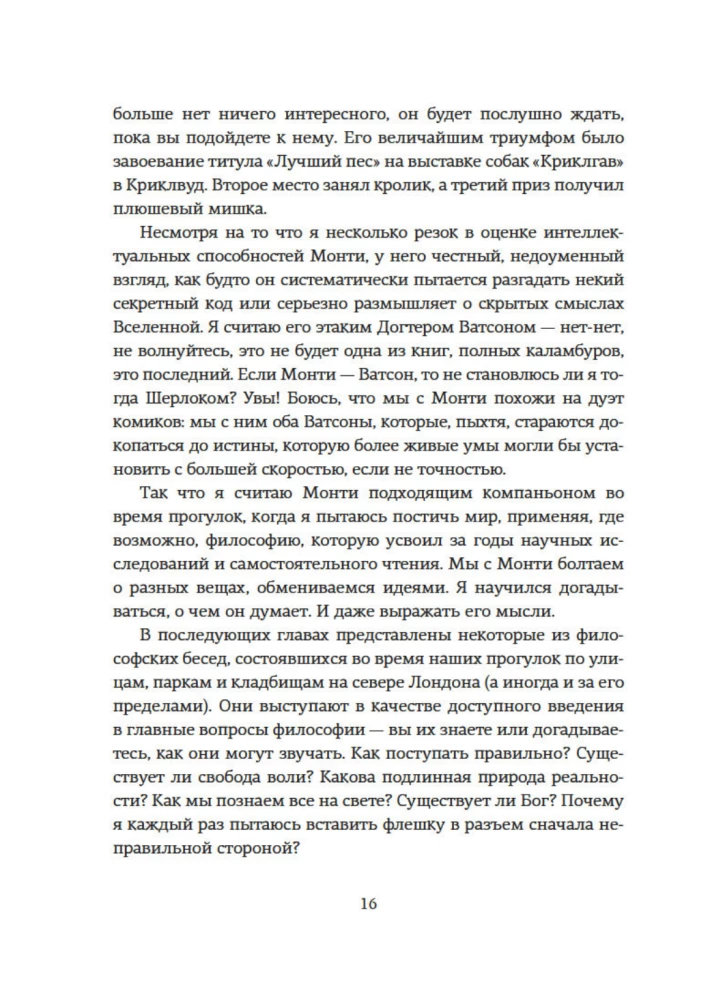 больше нет ничего интересного, он будет послушно ждать, пока вы подойдете к нему. Его величайшим триумфом было завоевание титула «Лучший пес» на выставке собак «Криклгав» в Криклвуд. Второе место занял кролик, а третий приз получил плюшевый мишка.

Несмотря на то что я несколько резок в оценке интеллектуальных способностей Монти, у него честный, недоуменный взгляд, как будто он систематически пытается разгадать некий секретный код или серьезно размышляет о скрытых смыслах Вселенной. Я считаю его этаким Догтером Ватсоном — нет-нет, не волнуйтесь, это не будет одна из книг, полных каламбуров, это последний. Если Монти — Ватсон, то не становлюсь ли я тогда Шерлоком? Увы! Боюсь, что мы с Монти похожи на дуэт комиков: мы с ним оба Ватсоны, которые, пыхтя, стараются докопаться до истины, которую более живые умы могли бы установить с большей скоростью, если не точностью.

Так что я считаю Монти подходящим компаньоном во время прогулок, когда я пытаюсь постичь мир, применяя, где возможно, философию, которую усвоил за годы научных исследований и самостоятельного чтения. Мы с Монти болтаем о разных вещах, обмениваемся идеями. Я научился догадываться, о чем он думает. И даже выражать его мысли.

В последующих главах представлены некоторые из философских бесед, состоявшихся во время наших прогулок по улицам, паркам и кладбищам на севере Лондона (а иногда и за его пределами). Они выступают в качестве доступного введения в главные вопросы философии — вы их знаете или догадываетесь, как они могут звучать. Как поступать правильно? Существует ли свобода воли? Какова подлинная природа реальности? Как мы познаем все на свете? Существует ли Бог? Почему я каждый раз пытаюсь вставить флешку в разъем сначала неправильной стороной?

16